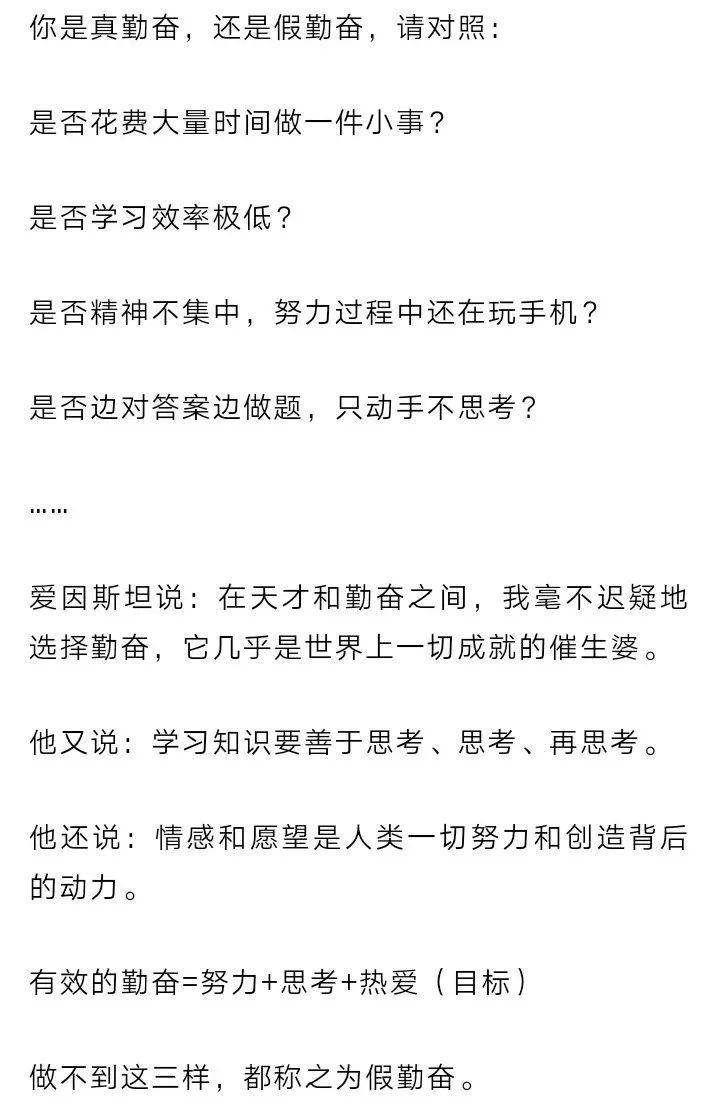 你是真勤奋，还是假勤奋，请对照：

是否花费大量时间做一件小事？

是否学习效率极低？

是否精神不集中，努力过程中还在玩手机？

是否边对答案边做题，只动手不思考？

……

爱因斯坦说：在天才和勤奋之间，我毫不迟疑地选择勤奋，它几乎是世界上一切成就的催生婆。

他又说：学习知识要善于思考、思考、再思考。

他还说：情感和愿望是人类一切努力和创造背后的动力。

有效的勤奋=努力+思考+热爱（目标）

做不到这三样，都称之为假勤奋。